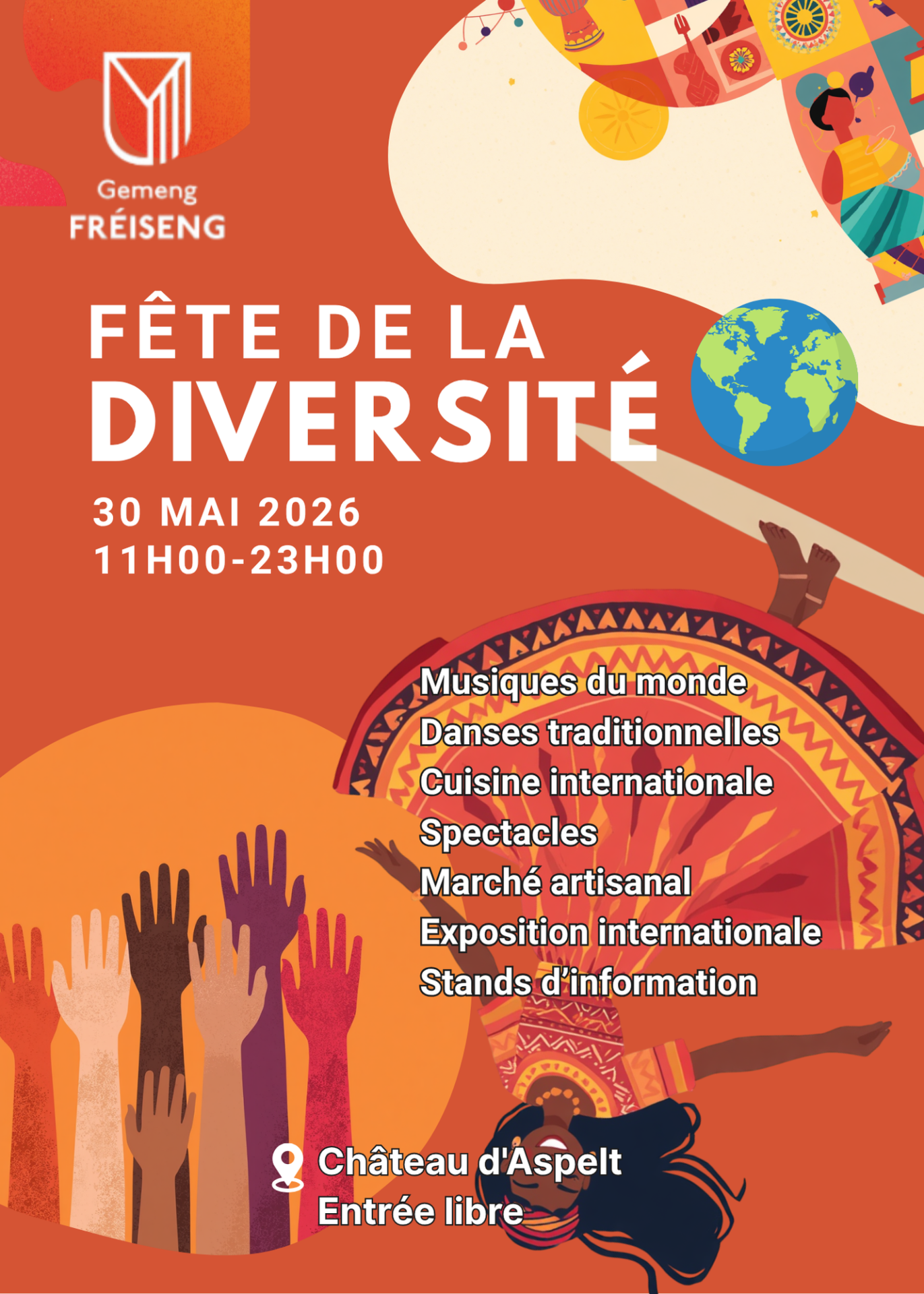 Gemeng
FRÉISENG

FÊTE DE LA
DIVERSITÉ

30 MAI 2026
11H00-23H00

Musiques du monde
Danses traditionnelles
Cuisine internationale
Spectacles
Marché artisanal
Exposition internationale
Stands d'information

Château d'Aspelt
Entrée libre